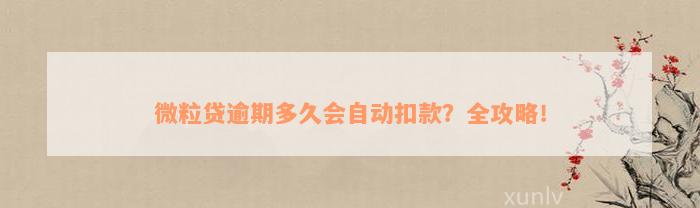 微粒贷逾期多久会自动扣款？全攻略！

xunlv